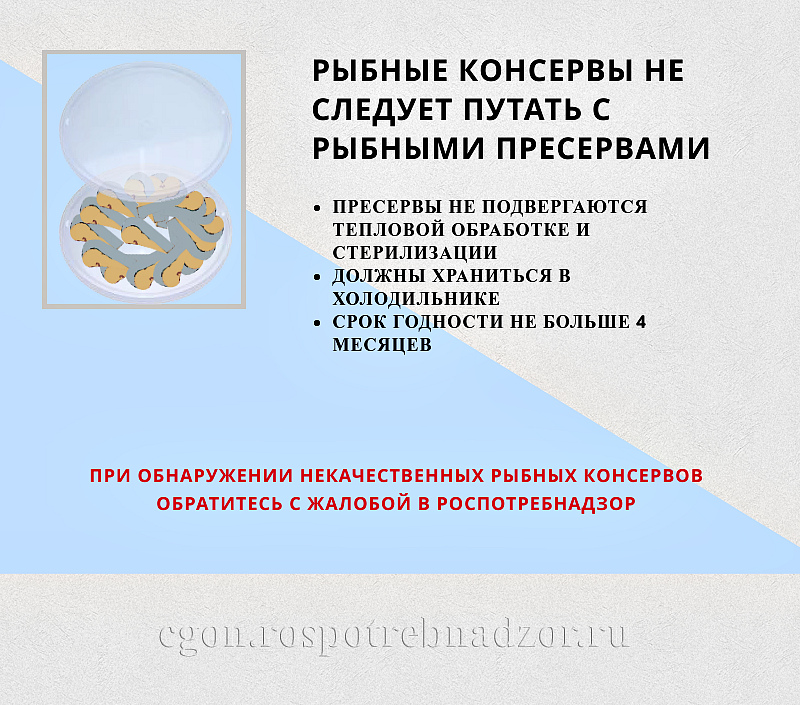 РЫБНЫЕ КОНСЕРВЫ НЕ СЛЕДУЕТ ПУТАТЬ С РЫБНЫМИ ПРЕСЕРВАМИ

• ПРЕСЕРВЫ НЕ ПОДВЕРГАЮТСЯ ТЕПЛОВОЙ ОБРАБОТКЕ И СТЕРИЛИЗАЦИИ
• ДОЛЖНЫ ХРАНИТЬСЯ В ХОЛОДИЛЬНИКЕ
• СРОК ГОДНОСТИ НЕ БОЛЬШЕ 4 МЕСЯЦЕВ

ПРИ ОБНАРУЖЕНИИ НЕКАЧЕСТВЕННЫХ РЫБНЫХ КОНСЕРВОВ ОБРАТИТЕСЬ С ЖАЛОБОЙ В РОСПОТРЕБНАДЗОР

cgon.rospotrebnadzor.ru